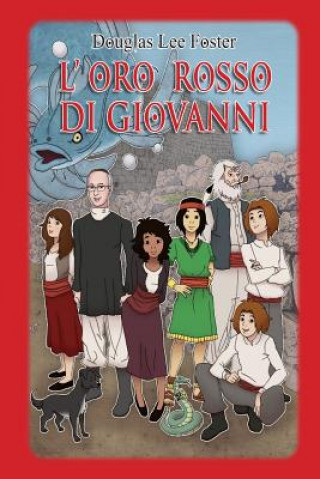 Douglas Lee Foster

L'ORO ROSSO DI GIOVANNI